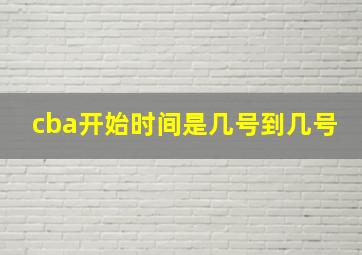 cba开始时间是几号到几号